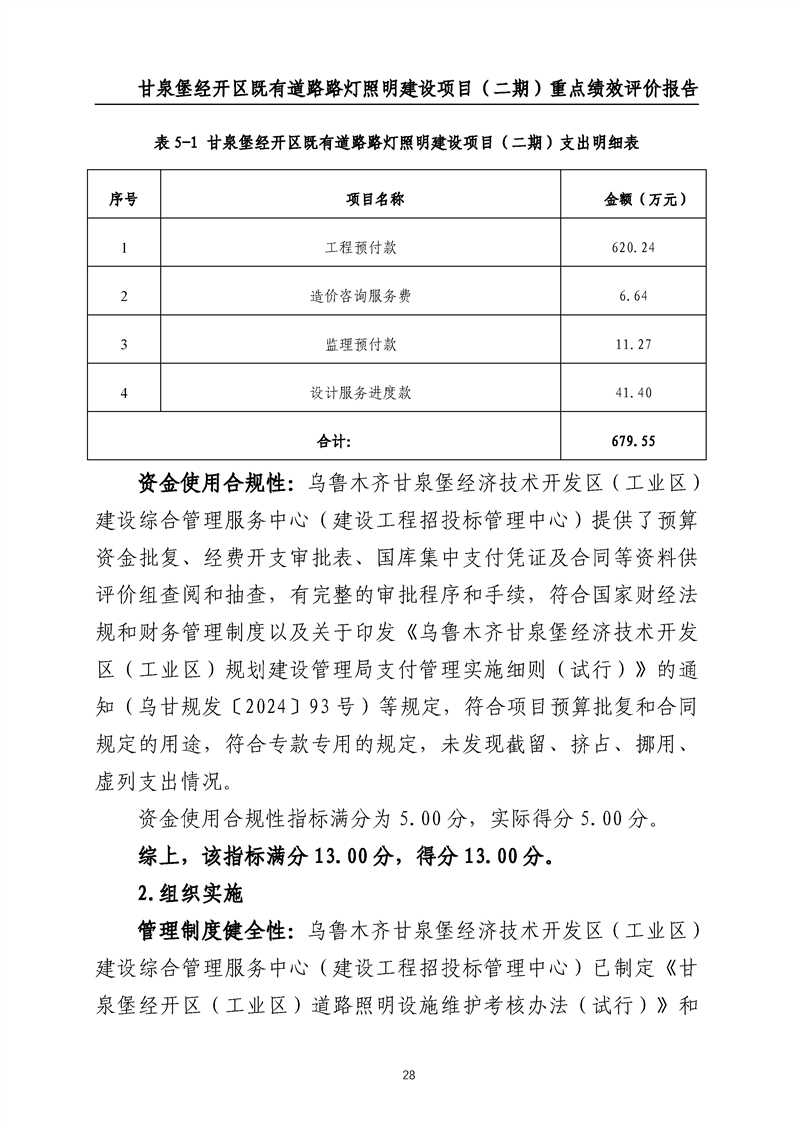 甘泉堡经开区既有道路路灯照明建设项目（二期）重点绩效评价报告

表5-1 甘泉堡经开区既有道路路灯照明建设项目（二期）支出明细表

| 序号 | 项目名称 | 金额（万元） |
|---|---|---|
| 1 | 工程预付款 | 620.24 |
| 2 | 造价咨询服务费 | 6.64 |
| 3 | 监理预付款 | 11.27 |
| 4 | 设计服务进度款 | 41.40 |
| 合计: |  | 679.55 |

资金使用合规性：乌鲁木齐甘泉堡经济技术开发区（工业区）建设综合管理服务中心（建设工程招投标管理中心）提供了预算资金批复、经费开支审批表、国库集中支付凭证及合同等资料供评价组查阅和抽查，有完整的审批程序和手续，符合国家财经法规和财务管理制度以及关于印发《乌鲁木齐甘泉堡经济技术开发区（工业区）规划建设管理局支付管理实施细则（试行）》的通知（乌甘规发〔2024〕93号）等规定，符合项目预算批复和合同规定的用途，符合专款专用的规定，未发现截留、挤占、挪用、虚列支出情况。

资金使用合规性指标满分为5.00分，实际得分5.00分。

综上，该指标满分13.00分，得分13.00分。

2.组织实施

管理制度健全性：乌鲁木齐甘泉堡经济技术开发区（工业区）建设综合管理服务中心（建设工程招投标管理中心）已制定《甘泉堡经开区（工业区）道路照明设施维护考核办法（试行）》和

28